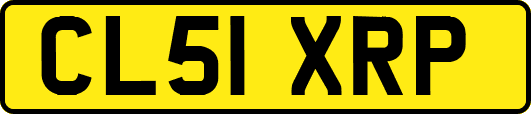 CL51 XRP